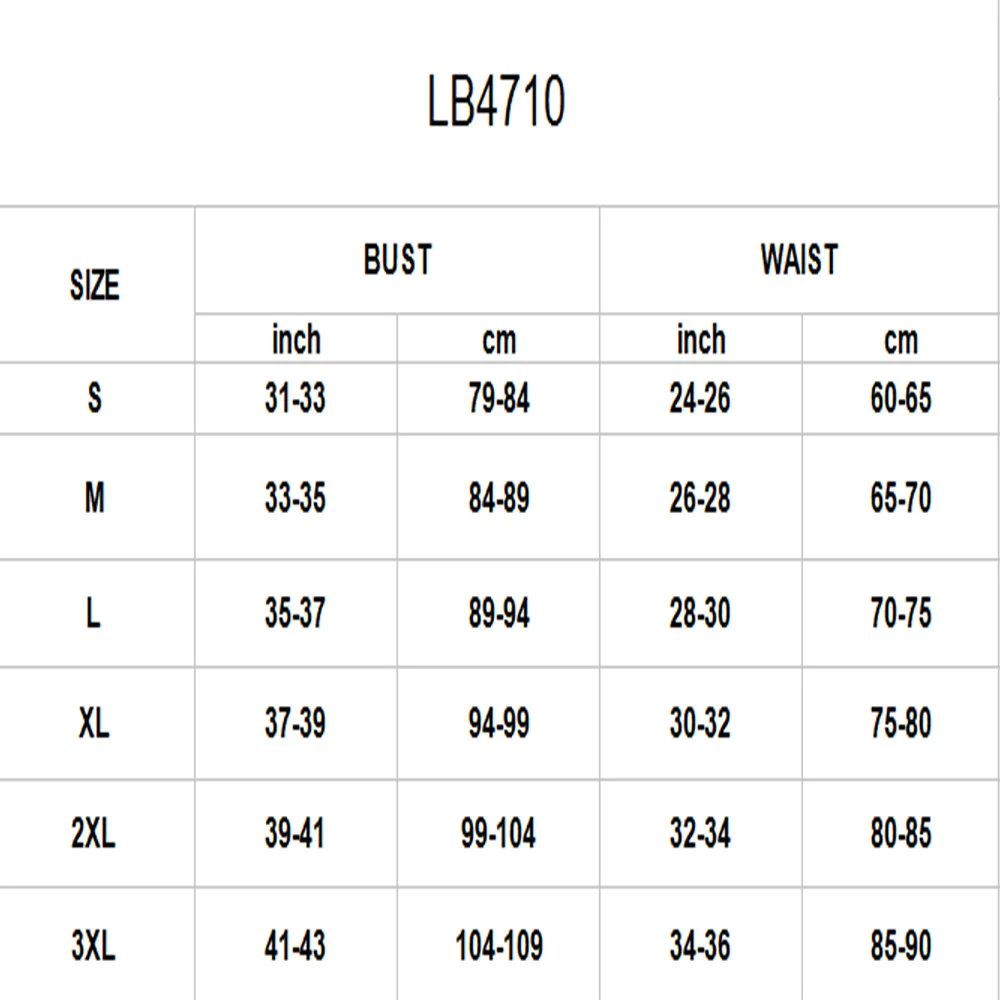 LB4710

| SIZE | BUST | | WAIST | |
|---|---|---|---|---|
| | inch | cm | inch | cm |
| S | 31-33 | 79-84 | 24-26 | 60-65 |
| M | 33-35 | 84-89 | 26-28 | 65-70 |
| L | 35-37 | 89-94 | 28-30 | 70-75 |
| XL | 37-39 | 94-99 | 30-32 | 75-80 |
| 2XL | 39-41 | 99-104 | 32-34 | 80-85 |
| 3XL | 41-43 | 104-109 | 34-36 | 85-90 |